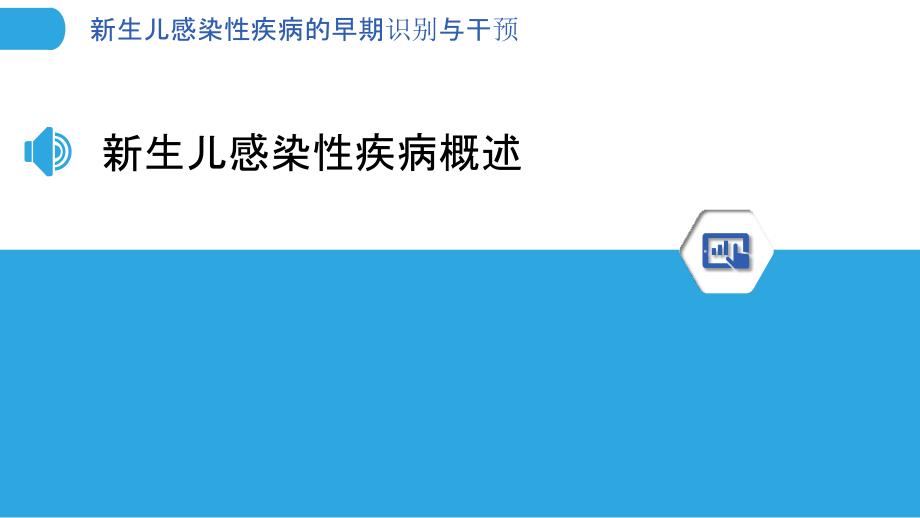 新生儿感染性疾病的早期识别与干预

新生儿感染性疾病概述